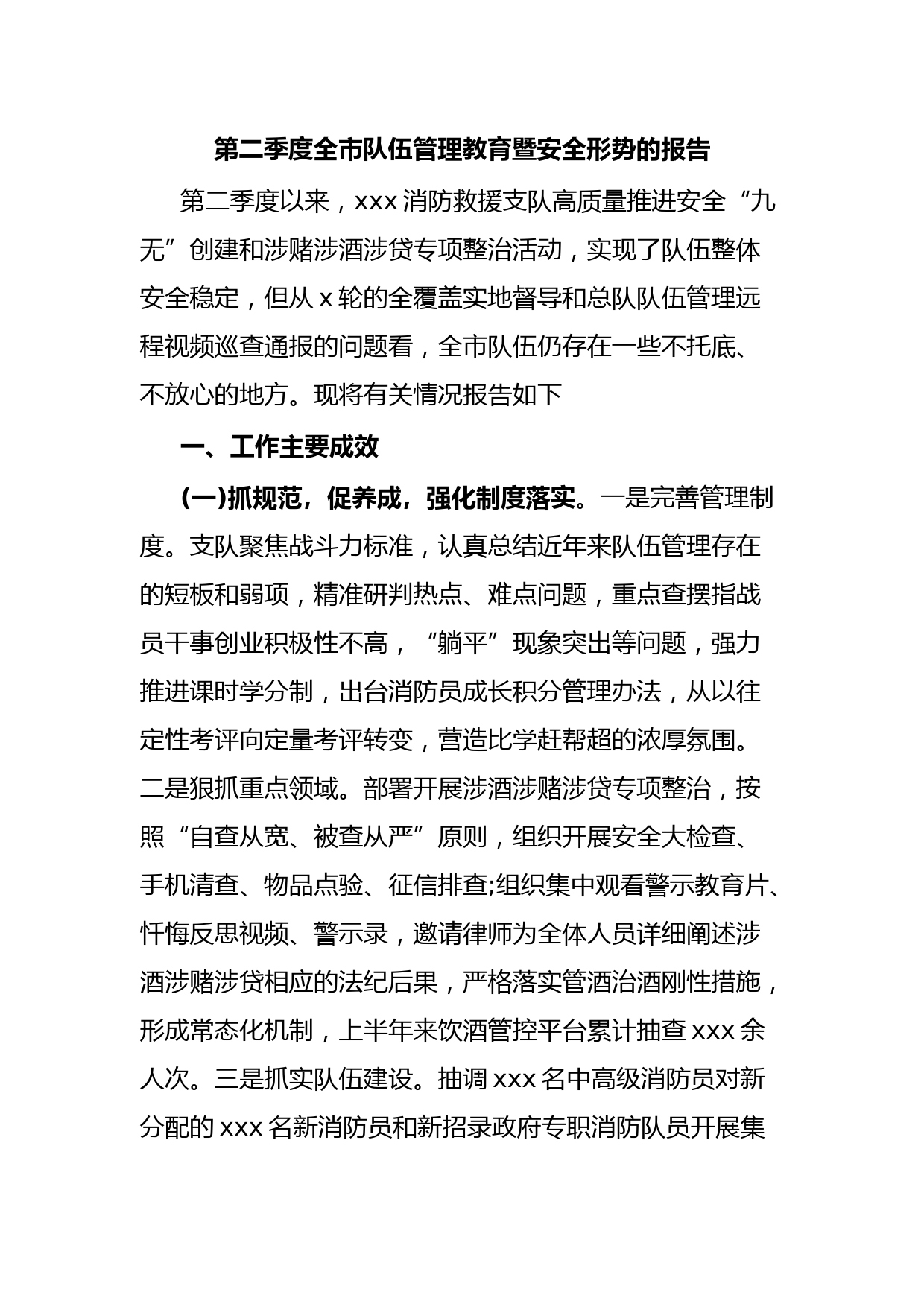 第二季度全市队伍管理教育暨安全形势的报告

第二季度以来，xxx 消防救援支队高质量推进安全“九无”创建和涉赌涉酒涉贷专项整治活动，实现了队伍整体安全稳定，但从 x 轮的全覆盖实地督导和总队队伍管理远程视频巡查通报的问题看，全市队伍仍存在一些不托底、不放心的地方。现将有关情况报告如下

一、工作主要成效

(一)抓规范，促养成，强化制度落实。一是完善管理制度。支队聚焦战斗力标准，认真总结近年来队伍管理存在的短板和弱项，精准研判热点、难点问题，重点查摆指战员干事创业积极性不高，“躺平”现象突出等问题，强力推进课时学分制，出台消防员成长积分管理办法，从以往定性考评向定量考评转变，营造比学赶帮超的浓厚氛围。二是狠抓重点领域。部署开展涉酒涉赌涉贷专项整治，按照“自查从宽、被查从严”原则，组织开展安全大检查、手机清查、物品点验、征信排查;组织集中观看警示教育片、忏悔反思视频、警示录，邀请律师为全体人员详细阐述涉酒涉赌涉贷相应的法纪后果，严格落实管酒治酒刚性措施，形成常态化机制，上半年来饮酒管控平台累计抽查 xxx 余人次。三是抓实队伍建设。抽调 xxx 名中高级消防员对新分配的 xxx 名新消防员和新招录政府专职消防队员开展集